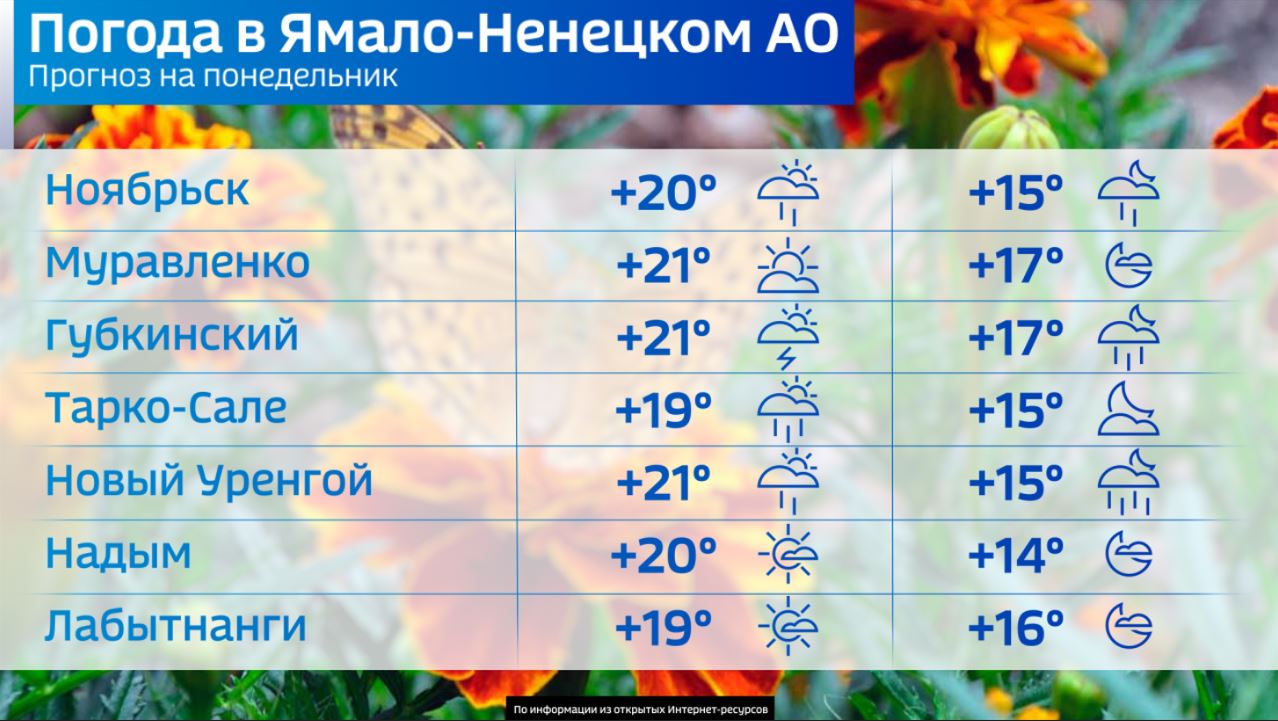 Погода в Ямало-Ненецком АО
Прогноз на понедельник

| | | |
|---|---|---|
| Ноябрьск | +20° | +15° |
| Муравленко | +21° | +17° |
| Губкинский | +21° | +17° |
| Тарко-Сале | +19° | +15° |
| Новый Уренгой | +21° | +15° |
| Надым | +20° | +14° |
| Лабытнанги | +19° | +16° |

По информации из открытых Интернет-ресурсов